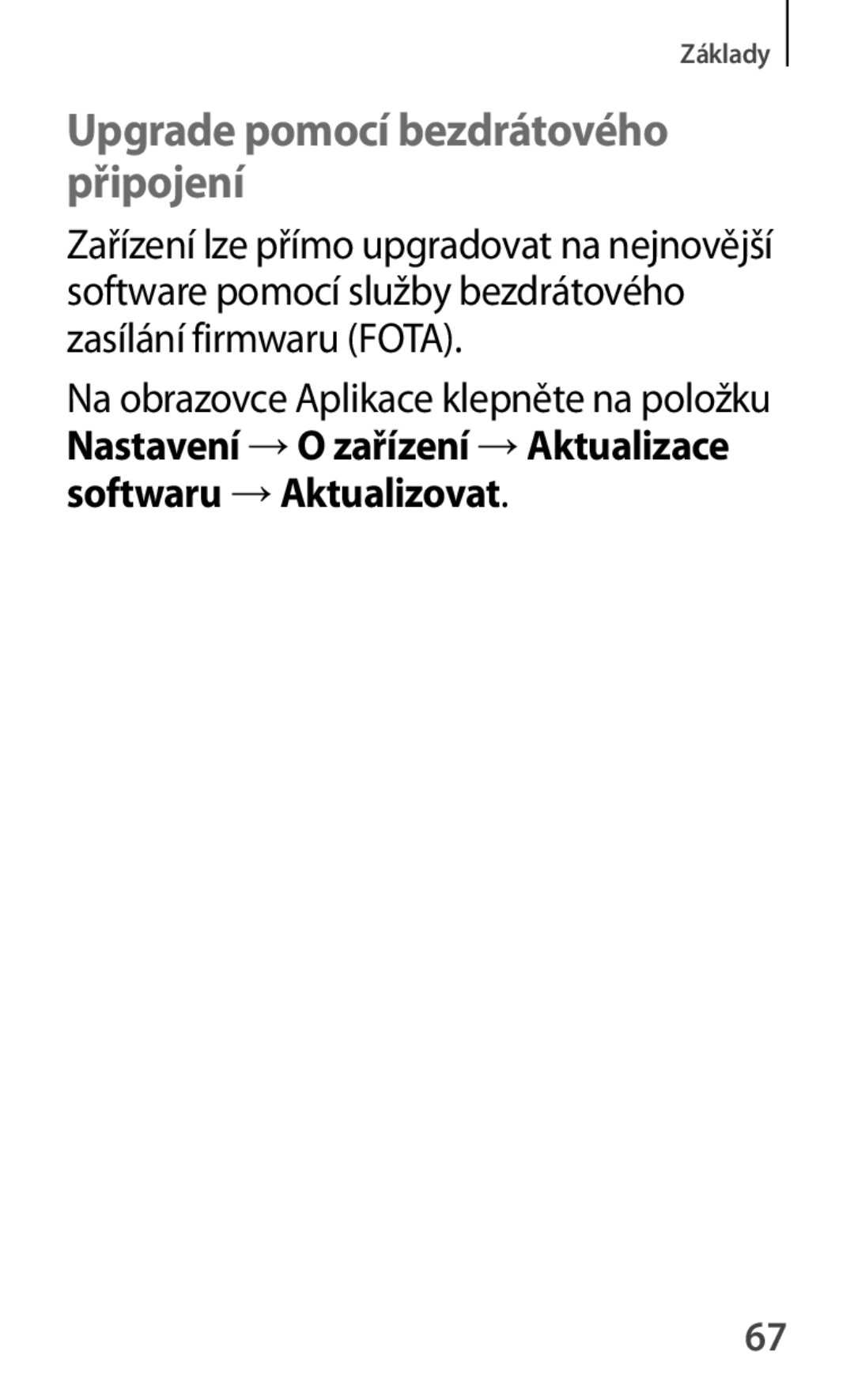 Základy

Upgrade pomocí bezdrátového připojení

Zařízení lze přímo upgradovat na nejnovější software pomocí služby bezdrátového zasílání firmwaru (FOTA).

Na obrazovce Aplikace klepněte na položku Nastavení → O zařízení → Aktualizace softwaru → Aktualizovat.

67